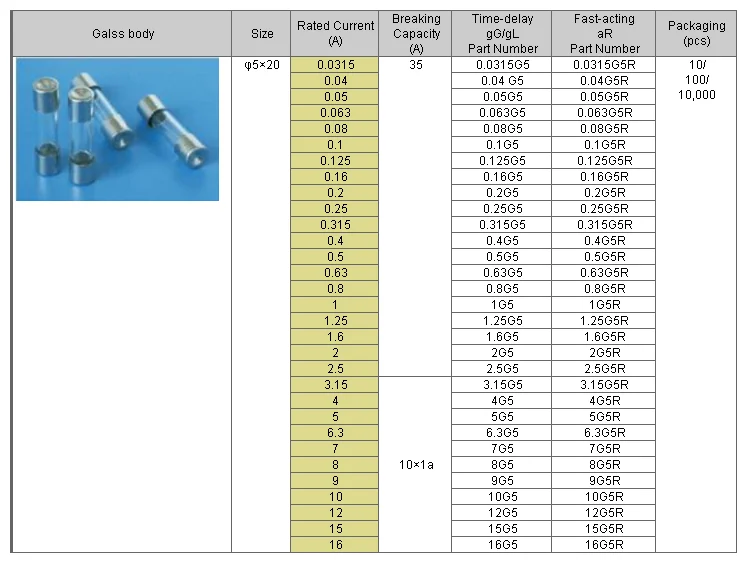 | Galss body | Size | Rated Current (A) | Breaking Capacity (A) | Time-delay gG/gL Part Number | Fast-acting aR Part Number | Packaging (pcs) |
|---|---|---|---|---|---|---|
| | φ5×20 | 0.0315 | 35 | 0.0315G5 | 0.0315G5R | 10/ 100/ 10,000 |
| | | 0.04 | | 0.04 G5 | 0.04G5R | |
| | | 0.05 | | 0.05G5 | 0.05G5R | |
| | | 0.063 | | 0.063G5 | 0.063G5R | |
| | | 0.08 | | 0.08G5 | 0.08G5R | |
| | | 0.1 | | 0.1G5 | 0.1G5R | |
| | | 0.125 | | 0.125G5 | 0.125G5R | |
| | | 0.16 | | 0.16G5 | 0.16G5R | |
| | | 0.2 | | 0.2G5 | 0.2G5R | |
| | | 0.25 | | 0.25G5 | 0.25G5R | |
| | | 0.315 | | 0.315G5 | 0.315G5R | |
| | | 0.4 | | 0.4G5 | 0.4G5R | |
| | | 0.5 | | 0.5G5 | 0.5G5R | |
| | | 0.63 | | 0.63G5 | 0.63G5R | |
| | | 0.8 | | 0.8G5 | 0.8G5R | |
| | | 1 | | 1G5 | 1G5R | |
| | | 1.25 | | 1.25G5 | 1.25G5R | |
| | | 1.6 | | 1.6G5 | 1.6G5R | |
| | | 2 | | 2G5 | 2G5R | |
| | | 2.5 | | 2.5G5 | 2.5G5R | |
| | | 3.15 | 10×1a | 3.15G5 | 3.15G5R | |
| | | 4 | | 4G5 | 4G5R | |
| | | 5 | | 5G5 | 5G5R | |
| | | 6.3 | | 6.3G5 | 6.3G5R | |
| | | 7 | | 7G5 | 7G5R | |
| | | 8 | | 8G5 | 8G5R | |
| | | 9 | | 9G5 | 9G5R | |
| | | 10 | | 10G5 | 10G5R | |
| | | 12 | | 12G5 | 12G5R | |
| | | 15 | | 15G5 | 15G5R | |
| | | 16 | | 16G5 | 16G5R | |